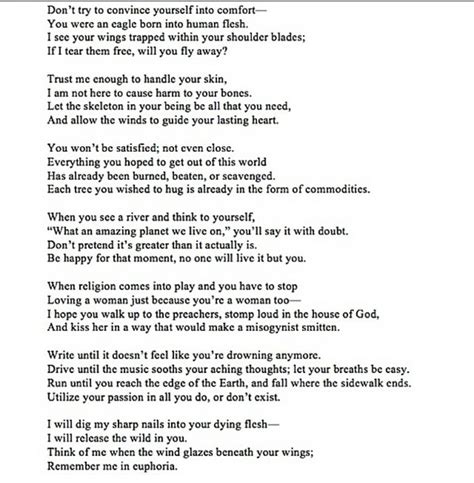 Don't try to convince yourself into comfort—
You were an eagle born into human flesh.
I see your wings trapped within your shoulder blades;
If I tear them free, will you fly away?

Trust me enough to handle your skin,
I am not here to cause harm to your bones.
Let the skeleton in your being be all that you need,
And allow the winds to guide your lasting heart.

You won't be satisfied; not even close.
Everything you hoped to get out of this world
Has already been burned, beaten, or scavenged.
Each tree you wished to hug is already in the form of commodities.

When you see a river and think to yourself,
"What an amazing planet we live on," you'll say it with doubt.
Don't pretend it's greater than it actually is.
Be happy for that moment, no one will live it but you.

When religion comes into play and you have to stop
Loving a woman just because you're a woman too—
I hope you walk up to the preachers, stomp loud in the house of God,
And kiss her in a way that would make a misogynist smitten.

Write until it doesn't feel like you're drowning anymore.
Drive until the music sooths your aching thoughts; let your breaths be easy.
Run until you reach the edge of the Earth, and fall where the sidewalk ends.
Utilize your passion in all you do, or don't exist.

I will dig my sharp nails into your dying flesh—
I will release the wild in you.
Think of me when the wind glazes beneath your wings;
Remember me in euphoria.